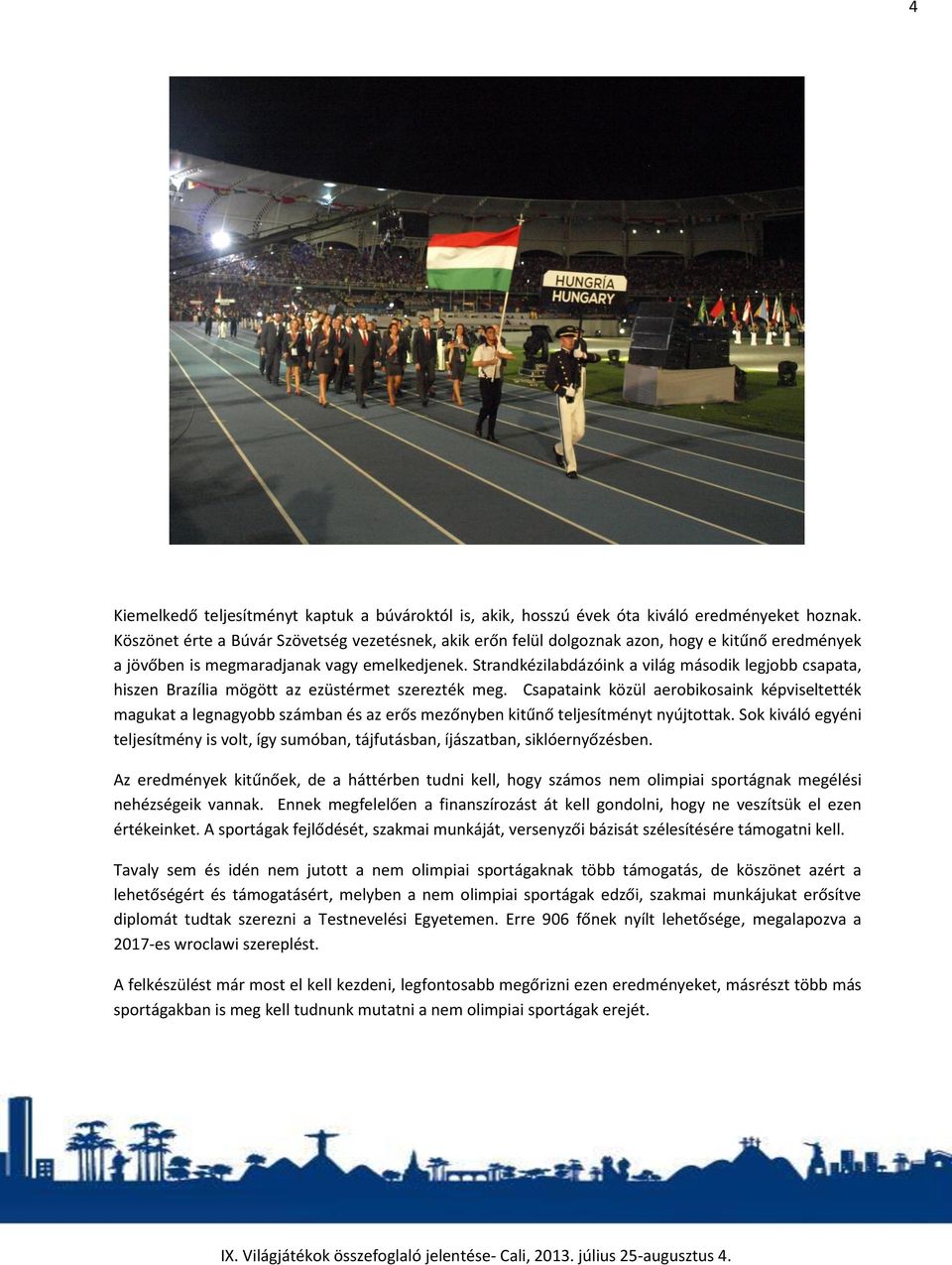 4

HUNGRÍA
HUNGARY

Kiemelkedő teljesítményt kaptuk a búvároktól is, akik, hosszú évek óta kiváló eredményeket hoznak. Köszönet érte a Búvár Szövetség vezetésnek, akik erőn felül dolgoznak azon, hogy e kitűnő eredmények a jövőben is megmaradjanak vagy emelkedjenek. Strandkézilabdázóink a világ második legjobb csapata, hiszen Brazília mögött az ezüstérmet szerezték meg. Csapataink közül aerobikosaink képviseltették magukat a legnagyobb számban és az erős mezőnyben kitűnő teljesítményt nyújtottak. Sok kiváló egyéni teljesítmény is volt, így sumóban, tájfutásban, íjászatban, siklóernyőzésben.

Az eredmények kitűnőek, de a háttérben tudni kell, hogy számos nem olimpiai sportágnak megélési nehézségeik vannak. Ennek megfelelően a finanszírozást át kell gondolni, hogy ne veszítsük el ezen értékeinket. A sportágak fejlődését, szakmai munkáját, versenyzői bázisát szélesítésére támogatni kell.

Tavaly sem és idén nem jutott a nem olimpiai sportágaknak több támogatás, de köszönet azért a lehetőségért és támogatásért, melyben a nem olimpiai sportágak edzői, szakmai munkájukat erősítve diplomát tudtak szerezni a Testnevelési Egyetemen. Erre 906 főnek nyílt lehetősége, megalapozva a 2017-es wroclawi szereplést.

A felkészülést már most el kell kezdeni, legfontosabb megőrizni ezen eredményeket, másrészt több más sportágakban is meg kell tudnunk mutatni a nem olimpiai sportágak erejét.

IX. Világjátékok összefoglaló jelentése- Cali, 2013. július 25-augusztus 4.